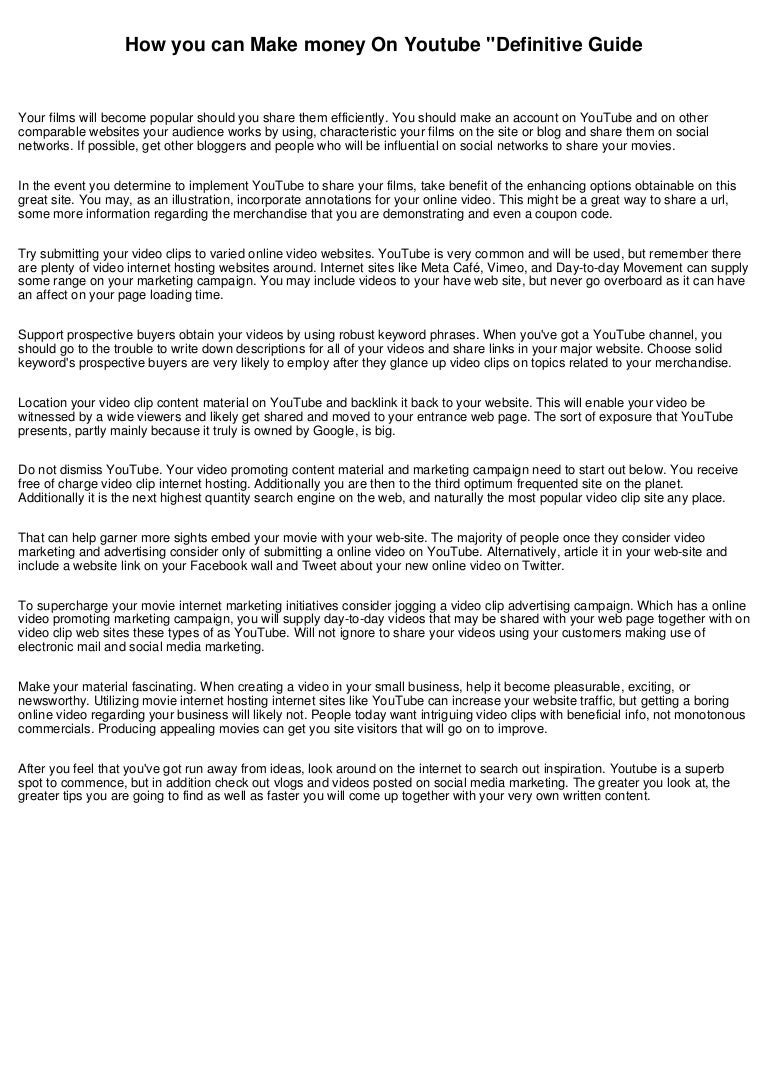 How you can Make money On Youtube "Definitive Guide

Your films will become popular should you share them efficiently. You should make an account on YouTube and on other comparable websites your audience works by using, characteristic your films on the site or blog and share them on social networks. If possible, get other bloggers and people who will be influential on social networks to share your movies.

In the event you determine to implement YouTube to share your films, take benefit of the enhancing options obtainable on this great site. You may, as an illustration, incorporate annotations for your online video. This might be a great way to share a url, some more information regarding the merchandise that you are demonstrating and even a coupon code.

Try submitting your video clips to varied online video websites. YouTube is very common and will be used, but remember there are plenty of video internet hosting websites around. Internet sites like Meta Café, Vimeo, and Day-to-day Movement can supply some range on your marketing campaign. You may include videos to your have web site, but never go overboard as it can have an affect on your page loading time.

Support prospective buyers obtain your videos by using robust keyword phrases. When you've got a YouTube channel, you should go to the trouble to write down descriptions for all of your videos and share links in your major website. Choose solid keyword's prospective buyers are very likely to employ after they glance up video clips on topics related to your merchandise.

Location your video clip content material on YouTube and backlink it back to your website. This will enable your video be witnessed by a wide viewers and likely get shared and moved to your entrance web page. The sort of exposure that YouTube presents, partly mainly because it truly is owned by Google, is big.

Do not dismiss YouTube. Your video promoting content material and marketing campaign need to start out below. You receive free of charge video clip internet hosting. Additionally you are then to the third optimum frequented site on the planet. Additionally it is the next highest quantity search engine on the web, and naturally the most popular video clip site any place.

That can help garner more sights embed your movie with your web-site. The majority of people once they consider video marketing and advertising consider only of submitting a online video on YouTube. Alternatively, article it in your web-site and include a website link on your Facebook wall and Tweet about your new online video on Twitter.

To supercharge your movie internet marketing initiatives consider jogging a video clip advertising campaign. Which has a online video promoting marketing campaign, you will supply day-to-day videos that may be shared with your web page together with on video clip web sites these types of as YouTube. Will not ignore to share your videos using your customers making use of electronic mail and social media marketing.

Make your material fascinating. When creating a video in your small business, help it become pleasurable, exciting, or newsworthy. Utilizing movie internet hosting internet sites like YouTube can increase your website traffic, but getting a boring online video regarding your business will likely not. People today want intriguing video clips with beneficial info, not monotonous commercials. Producing appealing movies can get you site visitors that will go on to improve.

After you feel that you've got run away from ideas, look around on the internet to search out inspiration. Youtube is a superb spot to commence, but in addition check out vlogs and videos posted on social media marketing. The greater you look at, the greater tips you are going to find as well as faster you will come up together with your very own written content.